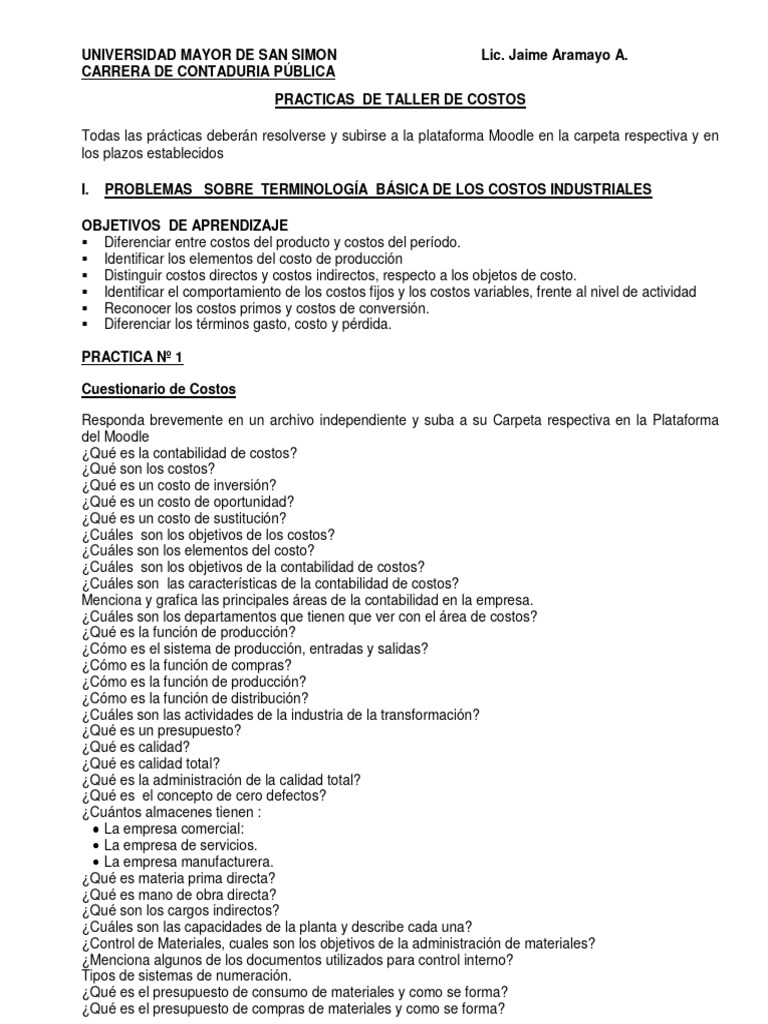 UNIVERSIDAD MAYOR DE SAN SIMON Lic. Jaime Aramayo A.
CARRERA DE CONTADURIA PÚBLICA

PRACTICAS DE TALLER DE COSTOS

Todas las prácticas deberán resolverse y subirse a la plataforma Moodle en la carpeta respectiva y en los plazos establecidos

I. PROBLEMAS SOBRE TERMINOLOGÍA BÁSICA DE LOS COSTOS INDUSTRIALES

OBJETIVOS DE APRENDIZAJE
▪ Diferenciar entre costos del producto y costos del período.
▪ Identificar los elementos del costo de producción
▪ Distinguir costos directos y costos indirectos, respecto a los objetos de costo.
▪ Identificar el comportamiento de los costos fijos y los costos variables, frente al nivel de actividad
▪ Reconocer los costos primos y costos de conversión.
▪ Diferenciar los términos gasto, costo y pérdida.

PRACTICA Nº 1

Cuestionario de Costos

Responda brevemente en un archivo independiente y suba a su Carpeta respectiva en la Plataforma del Moodle
¿Qué es la contabilidad de costos?
¿Qué son los costos?
¿Qué es un costo de inversión?
¿Qué es un costo de oportunidad?
¿Qué es un costo de sustitución?
¿Cuáles son los objetivos de los costos?
¿Cuáles son los elementos del costo?
¿Cuáles son los objetivos de la contabilidad de costos?
¿Cuáles son las características de la contabilidad de costos?
Menciona y grafica las principales áreas de la contabilidad en la empresa.
¿Cuáles son los departamentos que tienen que ver con el área de costos?
¿Qué es la función de producción?
¿Cómo es el sistema de producción, entradas y salidas?
¿Cómo es la función de compras?
¿Cómo es la función de producción?
¿Cómo es la función de distribución?
¿Cuáles son las actividades de la industria de la transformación?
¿Qué es un presupuesto?
¿Qué es calidad?
¿Qué es calidad total?
¿Qué es la administración de la calidad total?
¿Qué es el concepto de cero defectos?
¿Cuántos almacenes tienen :
• La empresa comercial:
• La empresa de servicios.
• La empresa manufacturera.
¿Qué es materia prima directa?
¿Qué es mano de obra directa?
¿Qué son los cargos indirectos?
¿Cuáles son las capacidades de la planta y describe cada una?
¿Control de Materiales, cuales son los objetivos de la administración de materiales?
¿Menciona algunos de los documentos utilizados para control interno?
Tipos de sistemas de numeración.
¿Qué es el presupuesto de consumo de materiales y como se forma?
¿Qué es el presupuesto de compras de materiales y como se forma?